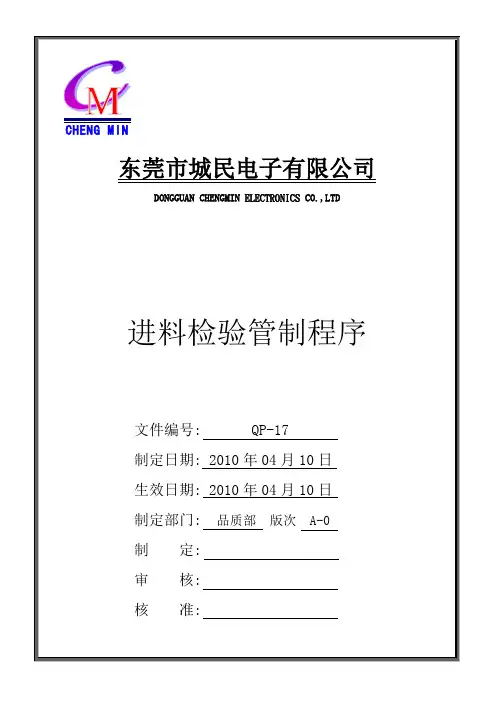 CM
CHENG MIN

东莞市城民电子有限公司

DONGGUAN CHENGMIN ELECTRONICS CO.,LTD

进料检验管制程序

文件编号: QP-17

制定日期: 2010 年 04 月 10 日

生效日期: 2010 年 04 月 10 日

制定部门: 品质部 版次 A-0

制 定:

审 核:

核 准: